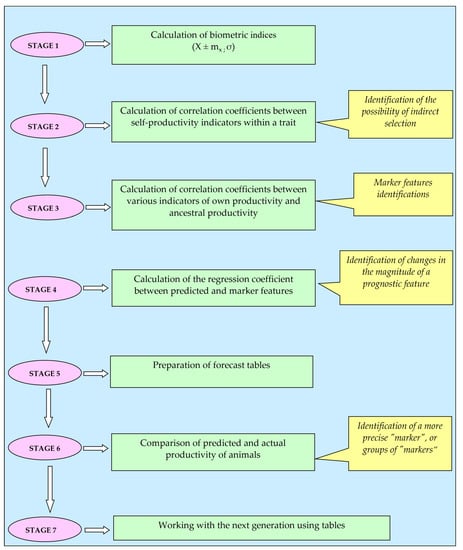 STAGE 1

Calculation of biometric indices ($X \pm m_x$; $\sigma$)

STAGE 2

Calculation of correlation coefficients between self-productivity indicators within a trait

Identification of the possibility of indirect selection

STAGE 3

Calculation of correlation coefficients between various indicators of own productivity and ancestral productivity

Marker features identifications

STAGE 4

Calculation of the regression coefficient between predicted and marker features

Identification of changes in the magnitude of a prognostic feature

STAGE 5

Preparation of forecast tables

STAGE 6

Comparison of predicted and actual productivity of animals

Identification of a more precise "marker", or groups of "markers"

STAGE 7

Working with the next generation using tables